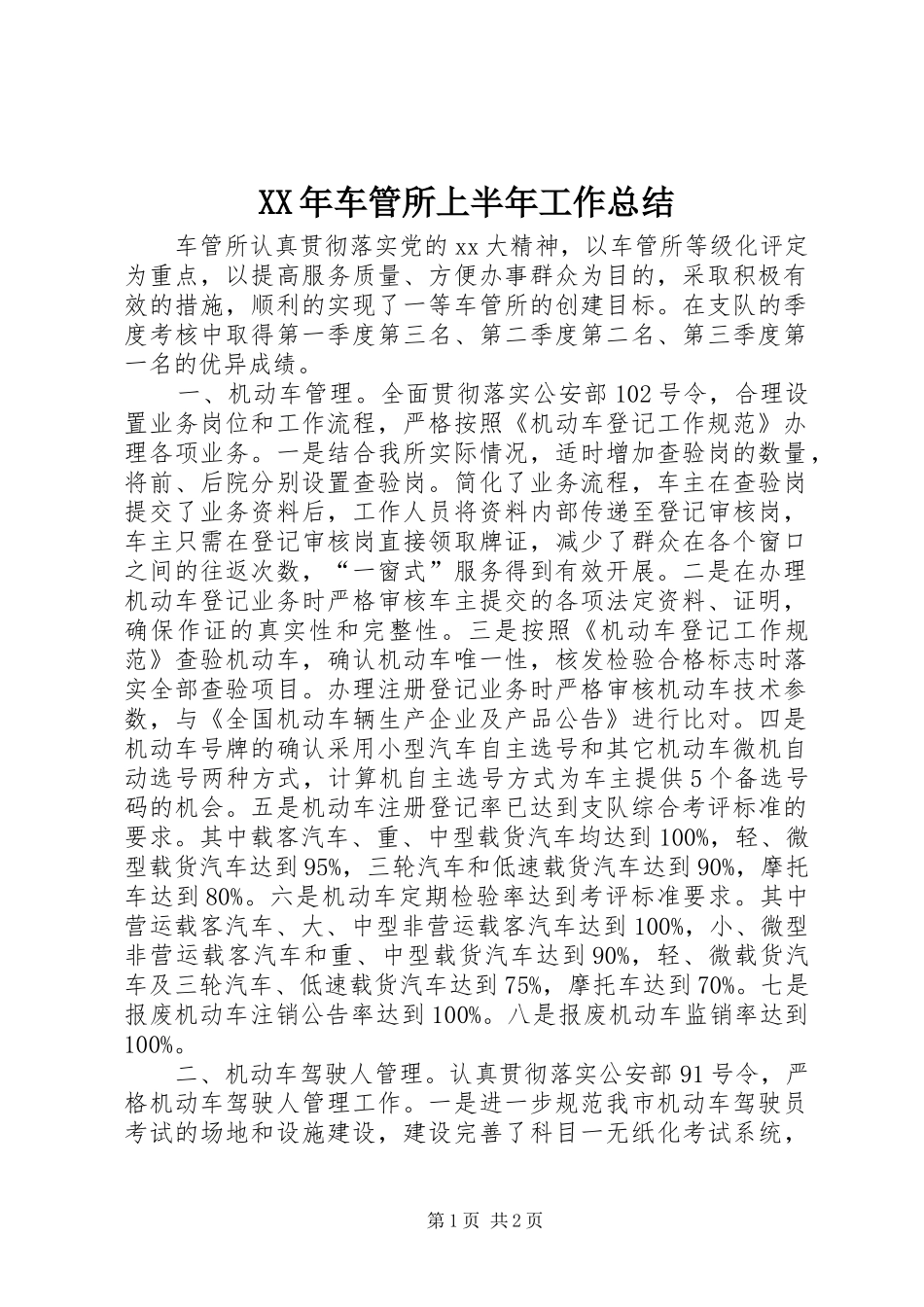 XX年车管所上半年工作总结

车管所认真贯彻落实党的xx大精神，以车管所等级化评定为重点，以提高服务质量、方便办事群众为目的，采取积极有效的措施，顺利的实现了一等车管所的创建目标。在支队的季度考核中取得第一季度第三名、第二季度第二名、第三季度第一名的优异成绩。

一、机动车管理。全面贯彻落实公安部102号令，合理设置业务岗位和工作流程，严格按照《机动车登记工作规范》办理各项业务。一是结合我所实际情况，适时增加查验岗的数量，将前、后院分别设置查验岗。简化了业务流程，车主在查验岗提交了业务资料后，工作人员将资料内部传递至登记审核岗，车主只需在登记审核岗直接领取牌证，减少了群众在各个窗口之间的往返次数，“一窗式”服务得到有效开展。二是在办理机动车登记业务时严格审核车主提交的各项法定资料、证明，确保作证的真实性和完整性。三是按照《机动车登记工作规范》查验机动车，确认机动车唯一性，核发检验合格标志时落实全部查验项目。办理注册登记业务时严格审核机动车技术参数，与《全国机动车辆生产企业及产品公告》进行比对。四是机动车号牌的确认采用小型汽车自主选号和其它机动车微机自动选号两种方式，计算机自主选号方式为车主提供5个备选号码的机会。五是机动车注册登记率已达到支队综合考评标准的要求。其中载客汽车、重、中型载货汽车均达到100%，轻、微型载货汽车达到95%，三轮汽车和低速载货汽车达到90%，摩托车达到80%。六是机动车定期检验率达到考评标准要求。其中营运载客汽车、大、中型非营运载客汽车达到100%，小、微型非营运载客汽车和重、中型载货汽车达到90%，轻、微载货汽车及三轮汽车、低速载货汽车达到75%，摩托车达到70%。七是报废机动车注销公告率达到100%。八是报废机动车监销率达到100%。

二、机动车驾驶人管理。认真贯彻落实公安部91号令，严格机动车驾驶人管理工作。一是进一步规范我市机动车驾驶员考试的场地和设施建设，建设完善了科目一无纸化考试系统，

第1页 共2页